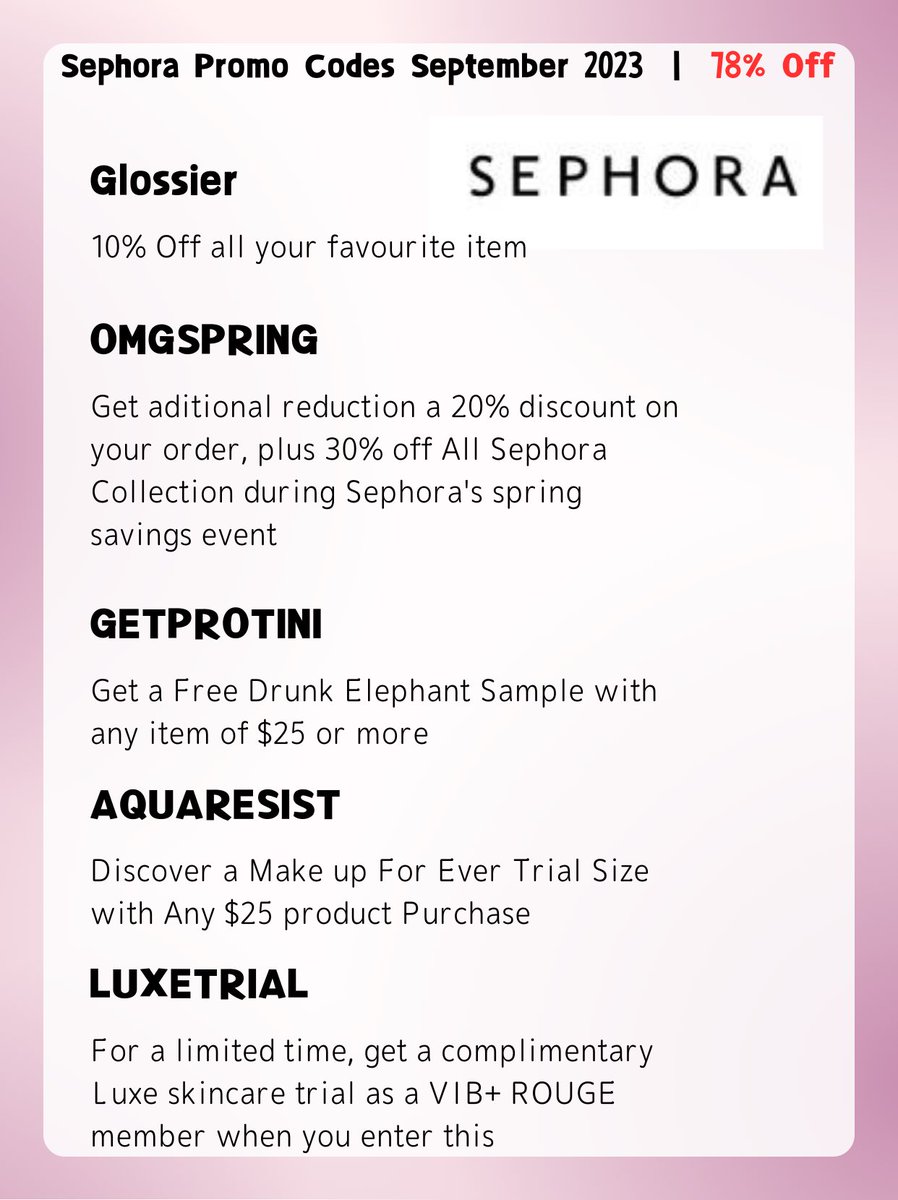 Sephora Promo Codes September 2023 | 78% Off

SEPHORA

Glossier

10% Off all your favourite item

OMGSPRING

Get aditional reduction a 20% discount on your order, plus 30% off All Sephora Collection during Sephora's spring savings event

GETPROTINI

Get a Free Drunk Elephant Sample with any item of $25 or more

AQUARESIST

Discover a Make up For Ever Trial Size with Any $25 product Purchase

LUXETRIAL

For a limited time, get a complimentary Luxe skincare trial as a VIB+ ROUGE member when you enter this